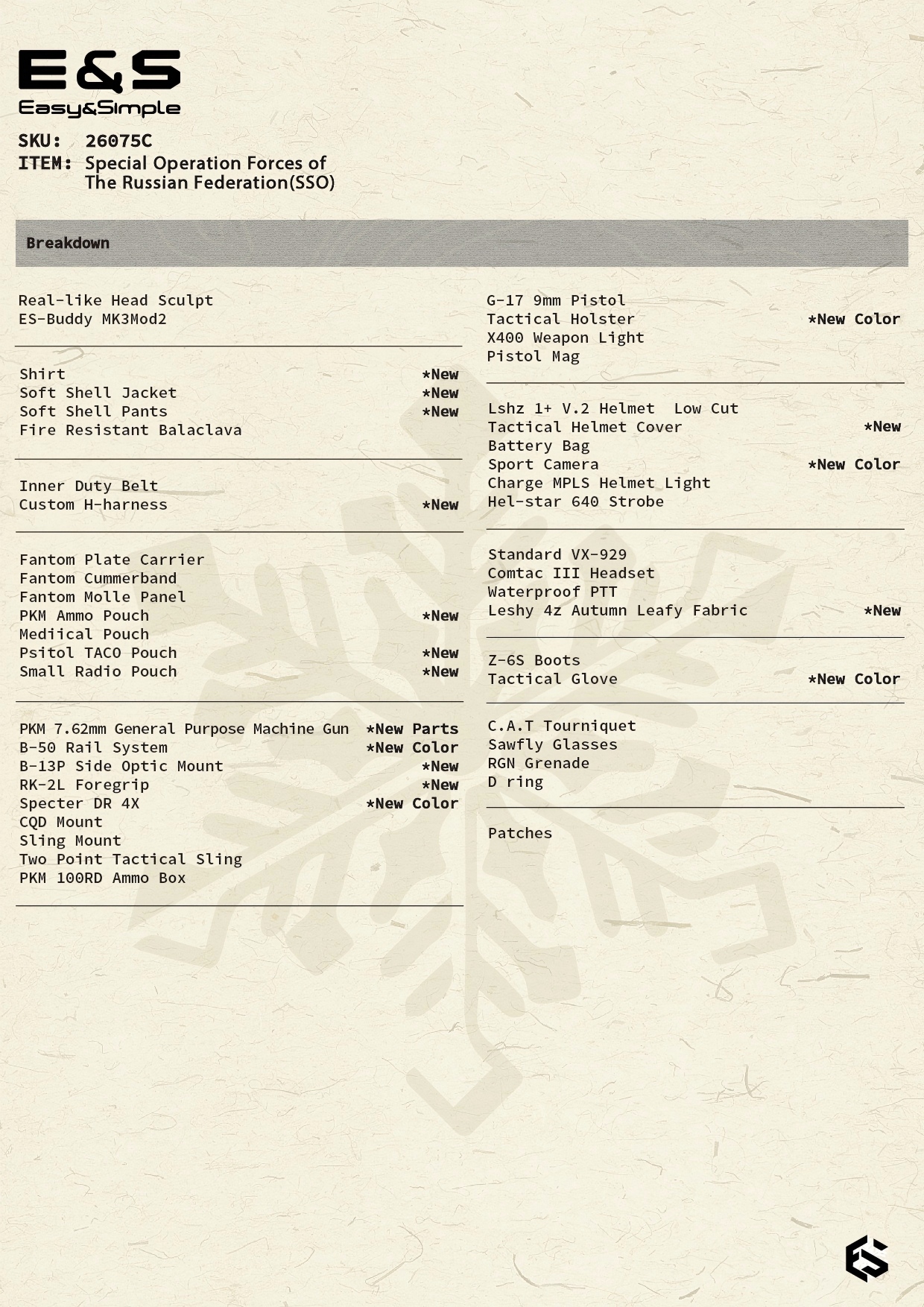 E&S
Easy&Simple

SKU: 26075C
ITEM: Special Operation Forces of The Russian Federation(SSO)

Breakdown

Real-like Head Sculpt
ES-Buddy MK3Mod2

Shirt *New
Soft Shell Jacket *New
Soft Shell Pants *New
Fire Resistant Balaclava

Inner Duty Belt
Custom H-harness *New

Fantom Plate Carrier
Fantom Cummerband
Fantom Molle Panel
PKM Ammo Pouch *New
Mediical Pouch
Psitol TACO Pouch *New
Small Radio Pouch *New

PKM 7.62mm General Purpose Machine Gun *New Parts
B-50 Rail System *New Color
B-13P Side Optic Mount *New
RK-2L Foregrip *New
Specter DR 4X *New Color
CQD Mount
Sling Mount
Two Point Tactical Sling
PKM 100RD Ammo Box

G-17 9mm Pistol
Tactical Holster *New Color
X400 Weapon Light
Pistol Mag

Lshz 1+ V.2 Helmet Low Cut
Tactical Helmet Cover *New
Battery Bag
Sport Camera *New Color
Charge MPLS Helmet Light
Hel-star 640 Strobe

Standard VX-929
Comtac III Headset
Waterproof PTT
Leshy 4z Autumn Leafy Fabric *New

Z-6S Boots
Tactical Glove *New Color

C.A.T Tourniquet
Sawfly Glasses
RGN Grenade
D ring

Patches